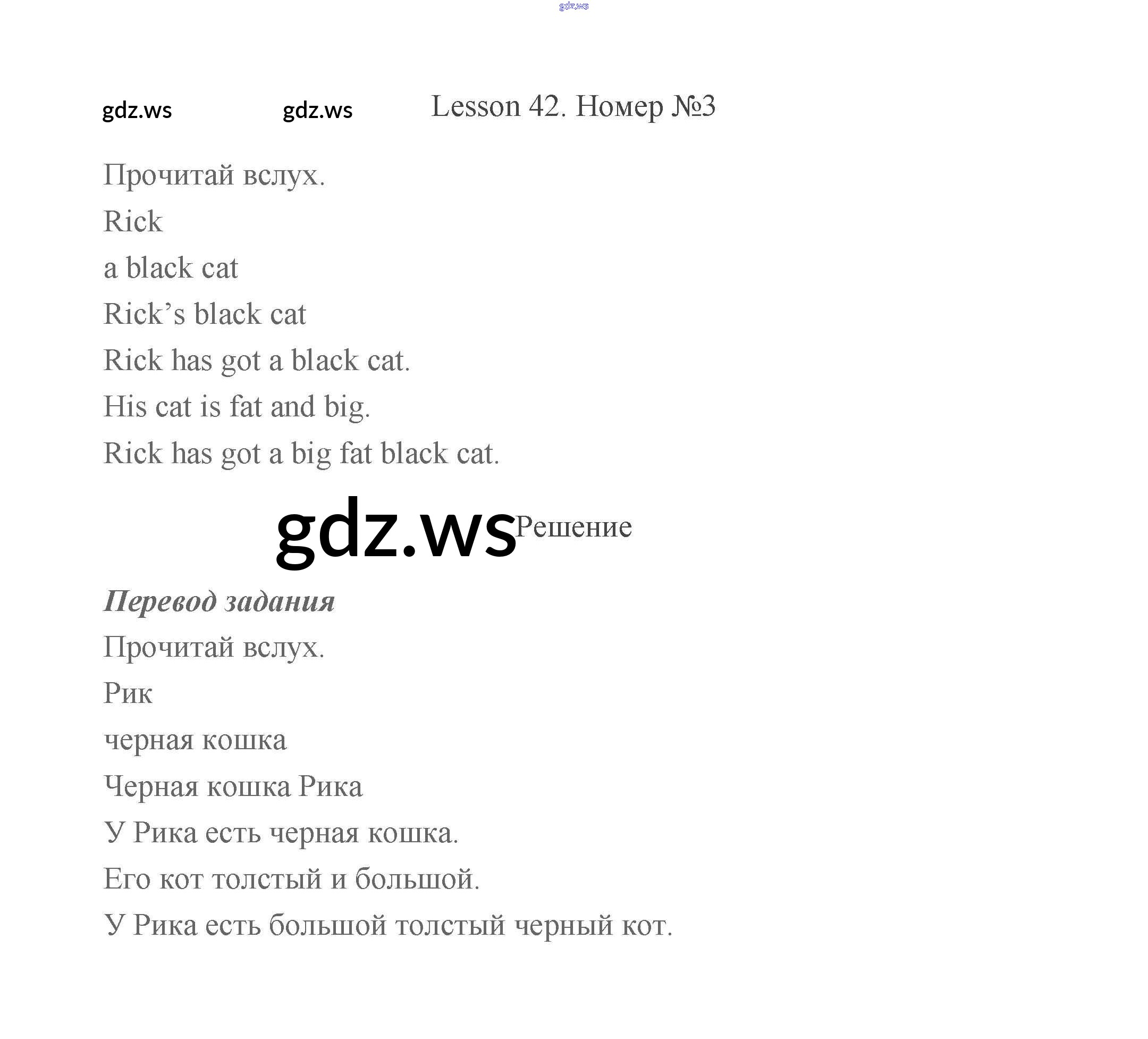 Lesson 42. Номер №3

Прочитай вслух.

Rick

a black cat

Rick's black cat

Rick has got a black cat.

His cat is fat and big.

Rick has got a big fat black cat.

Решение

Перевод задания

Прочитай вслух.

Рик

черная кошка

Черная кошка Рика

У Рика есть черная кошка.

Его кот толстый и большой.

У Рика есть большой толстый черный кот.

gdz.ws